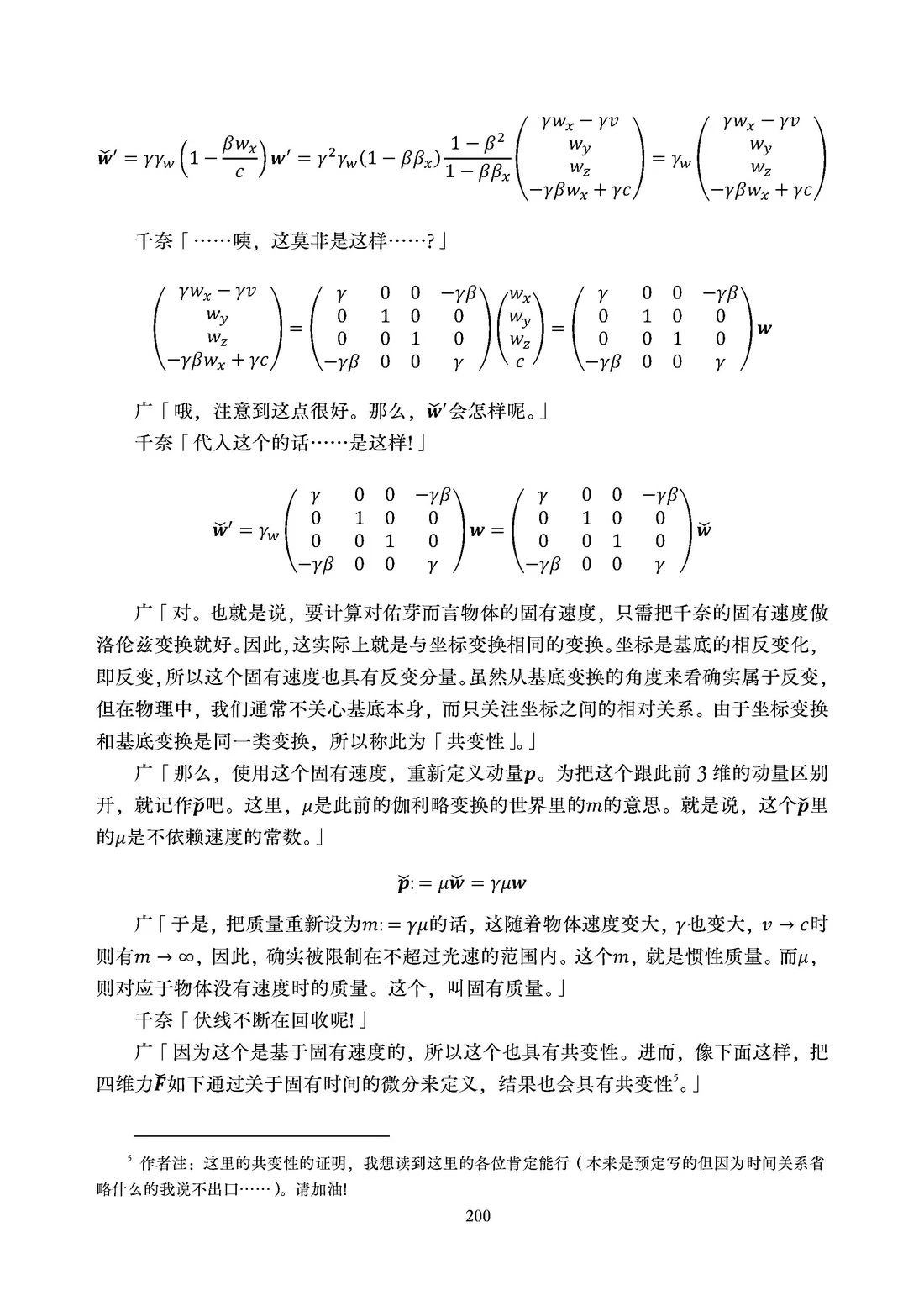 $\breve{\boldsymbol{w}}' = \gamma\gamma_w\left(1-\frac{\beta w_x}{c}\right)\boldsymbol{w}' = \gamma^2\gamma_w(1-\beta\beta_x)\frac{1-\beta^2}{1-\beta\beta_x}\begin{pmatrix}\gamma w_x-\gamma v\\ w_y\\ w_z\\ -\gamma\beta w_x+\gamma c\end{pmatrix} = \gamma_w\begin{pmatrix}\gamma w_x-\gamma v\\ w_y\\ w_z\\ -\gamma\beta w_x+\gamma c\end{pmatrix}$

千奈「……咦，这莫非是这样……?」

$\begin{pmatrix}\gamma w_x-\gamma v\\ w_y\\ w_z\\ -\gamma\beta w_x+\gamma c\end{pmatrix} = \begin{pmatrix}\gamma & 0 & 0 & -\gamma\beta\\ 0 & 1 & 0 & 0\\ 0 & 0 & 1 & 0\\ -\gamma\beta & 0 & 0 & \gamma\end{pmatrix}\begin{pmatrix}w_x\\ w_y\\ w_z\\ c\end{pmatrix} = \begin{pmatrix}\gamma & 0 & 0 & -\gamma\beta\\ 0 & 1 & 0 & 0\\ 0 & 0 & 1 & 0\\ -\gamma\beta & 0 & 0 & \gamma\end{pmatrix}\boldsymbol{w}$

广「哦，注意到这点很好。那么，$\breve{\boldsymbol{w}}'$会怎样呢。」
千奈「代入这个的话……是这样!」

$\breve{\boldsymbol{w}}' = \gamma_w\begin{pmatrix}\gamma & 0 & 0 & -\gamma\beta\\ 0 & 1 & 0 & 0\\ 0 & 0 & 1 & 0\\ -\gamma\beta & 0 & 0 & \gamma\end{pmatrix}\boldsymbol{w} = \begin{pmatrix}\gamma & 0 & 0 & -\gamma\beta\\ 0 & 1 & 0 & 0\\ 0 & 0 & 1 & 0\\ -\gamma\beta & 0 & 0 & \gamma\end{pmatrix}\breve{\boldsymbol{w}}$

广「对。也就是说，要计算对佑芽而言物体的固有速度，只需把千奈的固有速度做洛伦兹变换就好。因此，这实际上就是与坐标变换相同的变换。坐标是基底的相反变化，即反变，所以这个固有速度也具有反变分量。虽然从基底变换的角度来看确实属于反变，但在物理中，我们通常不关心基底本身，而只关注坐标之间的相对关系。由于坐标变换和基底变换是同一类变换，所以称此为「共变性」。」

广「那么，使用这个固有速度，重新定义动量$\boldsymbol{p}$。为把这个跟此前3维的动量区别开，就记作$\breve{\boldsymbol{p}}$吧。这里，$\mu$是此前的伽利略变换的世界里的$m$的意思。就是说，这个$\breve{\boldsymbol{p}}$里的$\mu$是不依赖速度的常数。」

$\breve{\boldsymbol{p}} := \mu\breve{\boldsymbol{w}} = \gamma\mu\boldsymbol{w}$

广「于是，把质量重新设为$m := \gamma\mu$的话，这随着物体速度变大，$\gamma$也变大，$v \to c$时则有$m \to \infty$，因此，确实被限制在不超过光速的范围内。这个$m$，就是惯性质量。而$\mu$，则对应于物体没有速度时的质量。这个，叫固有质量。」

千奈「伏线不断在回收呢!」

广「因为这个是基于固有速度的，所以这个也具有共变性。进而，像下面这样，把四维力$\breve{\boldsymbol{F}}$如下通过关于固有时间的微分来定义，结果也会具有共变性$^{5}$。」

$^{5}$ 作者注：这里的共变性的证明，我想读到这里的各位肯定能行（本来是预定写的但因为时间关系省略什么的我说不出口……）。请加油!

200